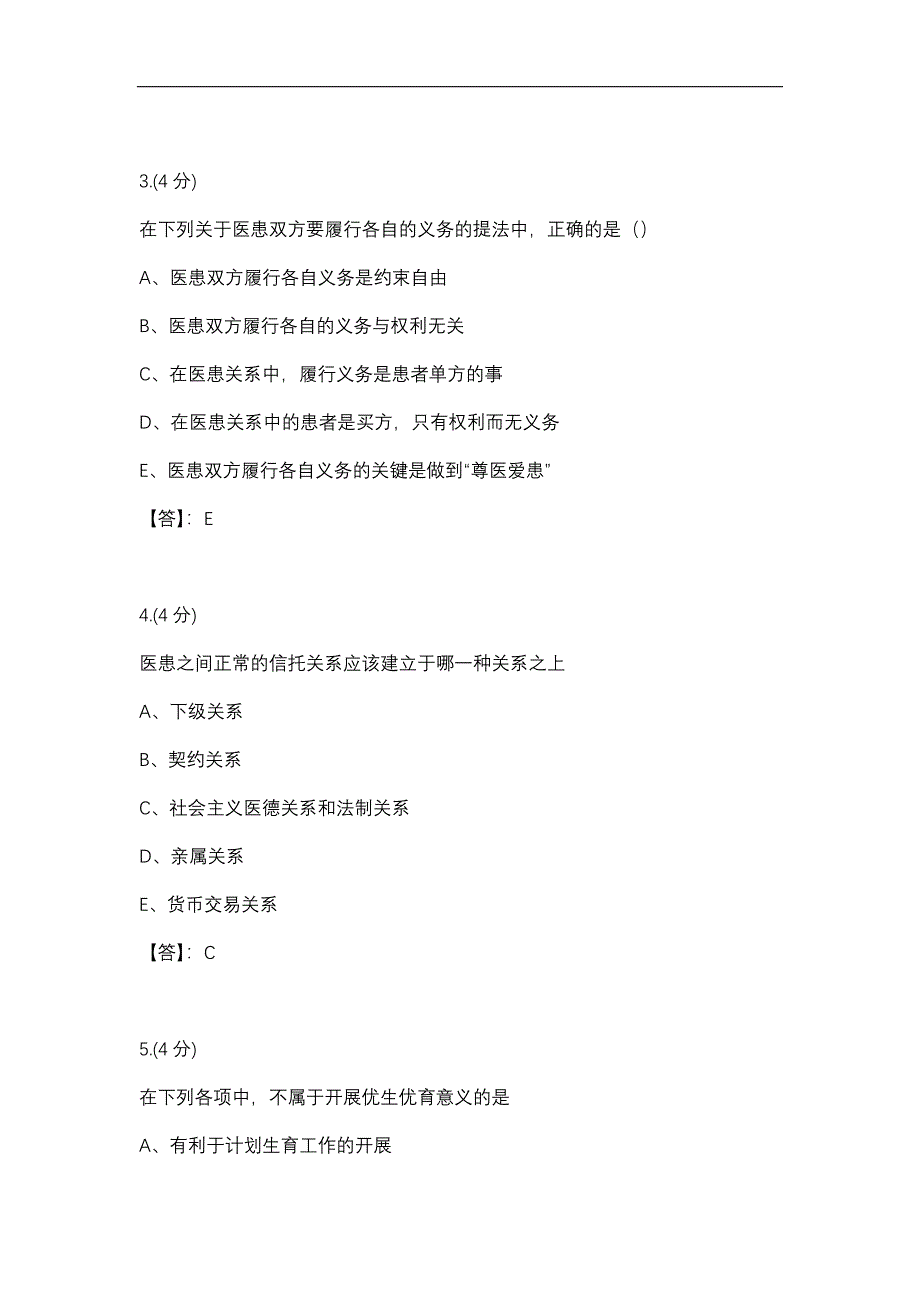 3.(4 分)

在下列关于医患双方要履行各自的义务的提法中，正确的是（）

A、医患双方履行各自义务是约束自由

B、医患双方履行各自的义务与权利无关

C、在医患关系中，履行义务是患者单方的事

D、在医患关系中的患者是买方，只有权利而无义务

E、医患双方履行各自义务的关键是做到“尊医爱患”

【答】：E

4.(4 分)

医患之间正常的信托关系应该建立于哪一种关系之上

A、下级关系

B、契约关系

C、社会主义医德关系和法制关系

D、亲属关系

E、货币交易关系

【答】：C

5.(4 分)

在下列各项中，不属于开展优生优育意义的是

A、有利于计划生育工作的开展